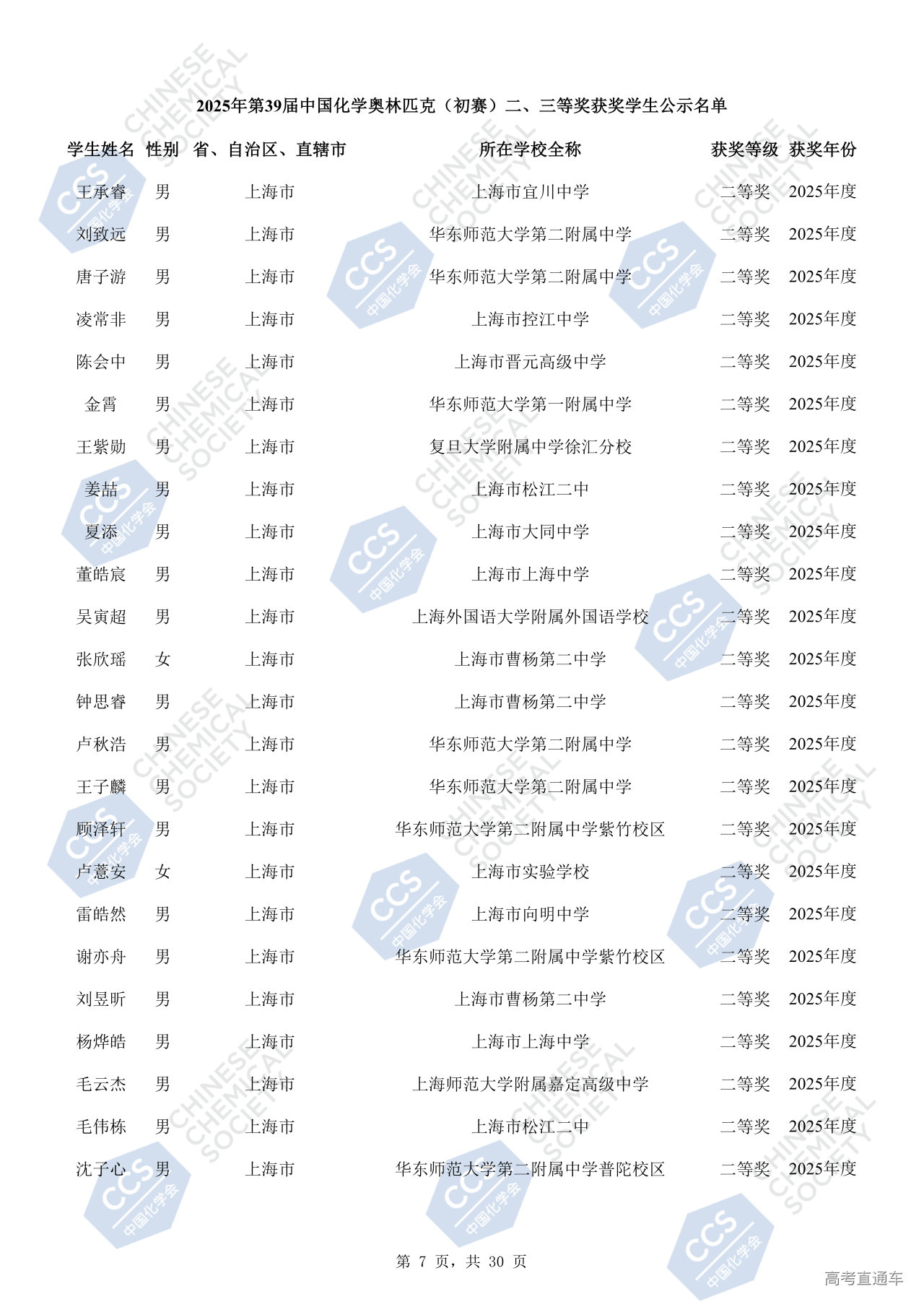 2025年第39届中国化学奥林匹克（初赛）二、三等奖获奖学生公示名单

| 学生姓名 | 性别 | 省、自治区、直辖市 | 所在学校全称 | 获奖等级 | 获奖年份 |
|---|---|---|---|---|---|
| 王承睿 | 男 | 上海市 | 上海市宜川中学 | 二等奖 | 2025年度 |
| 刘致远 | 男 | 上海市 | 华东师范大学第二附属中学 | 二等奖 | 2025年度 |
| 唐子游 | 男 | 上海市 | 华东师范大学第二附属中学 | 二等奖 | 2025年度 |
| 凌常非 | 男 | 上海市 | 上海市控江中学 | 二等奖 | 2025年度 |
| 陈会中 | 男 | 上海市 | 上海市晋元高级中学 | 二等奖 | 2025年度 |
| 金霄 | 男 | 上海市 | 华东师范大学第一附属中学 | 二等奖 | 2025年度 |
| 王紫勋 | 男 | 上海市 | 复旦大学附属中学徐汇分校 | 二等奖 | 2025年度 |
| 姜喆 | 男 | 上海市 | 上海市松江二中 | 二等奖 | 2025年度 |
| 夏添 | 男 | 上海市 | 上海市大同中学 | 二等奖 | 2025年度 |
| 董皓宸 | 男 | 上海市 | 上海市上海中学 | 二等奖 | 2025年度 |
| 吴寅超 | 男 | 上海市 | 上海外国语大学附属外国语学校 | 二等奖 | 2025年度 |
| 张欣瑶 | 女 | 上海市 | 上海市曹杨第二中学 | 二等奖 | 2025年度 |
| 钟思睿 | 男 | 上海市 | 上海市曹杨第二中学 | 二等奖 | 2025年度 |
| 卢秋浩 | 男 | 上海市 | 华东师范大学第二附属中学 | 二等奖 | 2025年度 |
| 王子麟 | 男 | 上海市 | 华东师范大学第二附属中学 | 二等奖 | 2025年度 |
| 顾泽轩 | 男 | 上海市 | 华东师范大学第二附属中学紫竹校区 | 二等奖 | 2025年度 |
| 卢薏安 | 女 | 上海市 | 上海市实验学校 | 二等奖 | 2025年度 |
| 雷皓然 | 男 | 上海市 | 上海市向明中学 | 二等奖 | 2025年度 |
| 谢亦舟 | 男 | 上海市 | 华东师范大学第二附属中学紫竹校区 | 二等奖 | 2025年度 |
| 刘昱昕 | 男 | 上海市 | 上海市曹杨第二中学 | 二等奖 | 2025年度 |
| 杨烨皓 | 男 | 上海市 | 上海市上海中学 | 二等奖 | 2025年度 |
| 毛云杰 | 男 | 上海市 | 上海师范大学附属嘉定高级中学 | 二等奖 | 2025年度 |
| 毛伟栋 | 男 | 上海市 | 上海市松江二中 | 二等奖 | 2025年度 |
| 沈子心 | 男 | 上海市 | 华东师范大学第二附属中学普陀校区 | 二等奖 | 2025年度 |

第 7 页，共 30 页

高考直通车